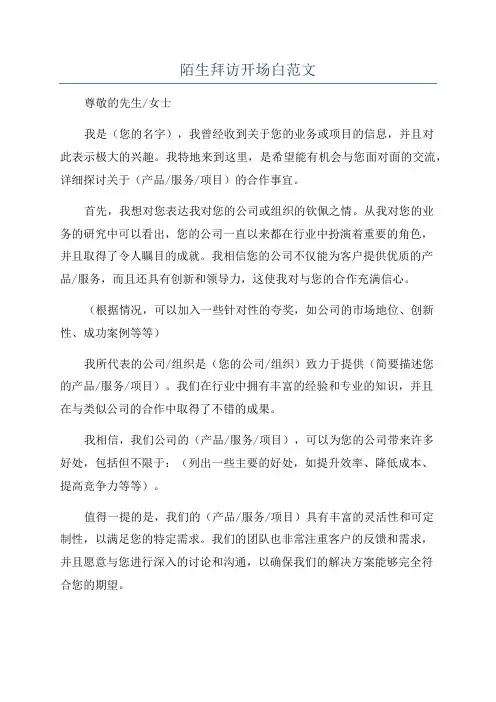 陌生拜访开场白范文

尊敬的先生/女士

我是（您的名字），我曾经收到关于您的业务或项目的信息，并且对此表示极大的兴趣。我特地来到这里，是希望能有机会与您面对面的交流，详细探讨关于（产品/服务/项目）的合作事宜。

首先，我想对您表达我对您的公司或组织的钦佩之情。从我对您的业务的研究中可以看出，您的公司一直以来都在行业中扮演着重要的角色，并且取得了令人瞩目的成就。我相信您的公司不仅能为客户提供优质的产品/服务，而且还具有创新和领导力，这使我对与您的合作充满信心。

（根据情况，可以加入一些针对性的夸奖，如公司的市场地位、创新性、成功案例等等）

我所代表的公司/组织是（您的公司/组织）致力于提供（简要描述您的产品/服务/项目）。我们在行业中拥有丰富的经验和专业的知识，并且在与类似公司的合作中取得了不错的成果。

我相信，我们公司的（产品/服务/项目），可以为您的公司带来许多好处，包括但不限于：（列出一些主要的好处，如提升效率、降低成本、提高竞争力等等）。

值得一提的是，我们的（产品/服务/项目）具有丰富的灵活性和可定制性，以满足您的特定需求。我们的团队也非常注重客户的反馈和需求，并且愿意与您进行深入的讨论和沟通，以确保我们的解决方案能够完全符合您的期望。